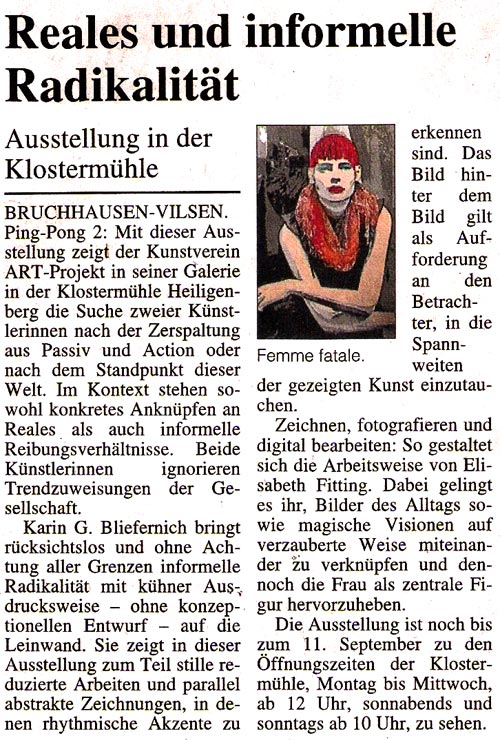 Reales und informelle Radikalität

Ausstellung in der Klostermühle

BRUCHHAUSEN-VILSEN. Ping-Pong 2: Mit dieser Ausstellung zeigt der Kunstverein ART-Projekt in seiner Galerie in der Klostermühle Heiligenberg die Suche zweier Künstlerinnen nach der Zerspaltung aus Passiv und Action oder nach dem Standpunkt dieser Welt. Im Kontext stehen sowohl konkretes Anknüpfen an Reales als auch informelle Reibungsverhältnisse. Beide Künstlerinnen ignorieren Trendzuweisungen der Gesellschaft.

Karin G. Bliefernich bringt rücksichtslos und ohne Achtung aller Grenzen informelle Radikalität mit kühner Ausdrucksweise – ohne konzeptionellen Entwurf – auf die Leinwand. Sie zeigt in dieser Ausstellung zum Teil stille reduzierte Arbeiten und parallel abstrakte Zeichnungen, in denen rhythmische Akzente zu erkennen sind. Das Bild hinter dem Bild gilt als Aufforderung an den Betrachter, in die Spannweiten der gezeigten Kunst einzutauchen.

Femme fatale.

Zeichnen, fotografieren und digital bearbeiten: So gestaltet sich die Arbeitsweise von Elisabeth Fitting. Dabei gelingt es ihr, Bilder des Alltags sowie magische Visionen auf verzauberte Weise miteinander zu verknüpfen und dennoch die Frau als zentrale Figur hervorzuheben.

Die Ausstellung ist noch bis zum 11. September zu den Öffnungszeiten der Klostermühle, Montag bis Mittwoch, ab 12 Uhr, sonnabends und sonntags ab 10 Uhr, zu sehen.